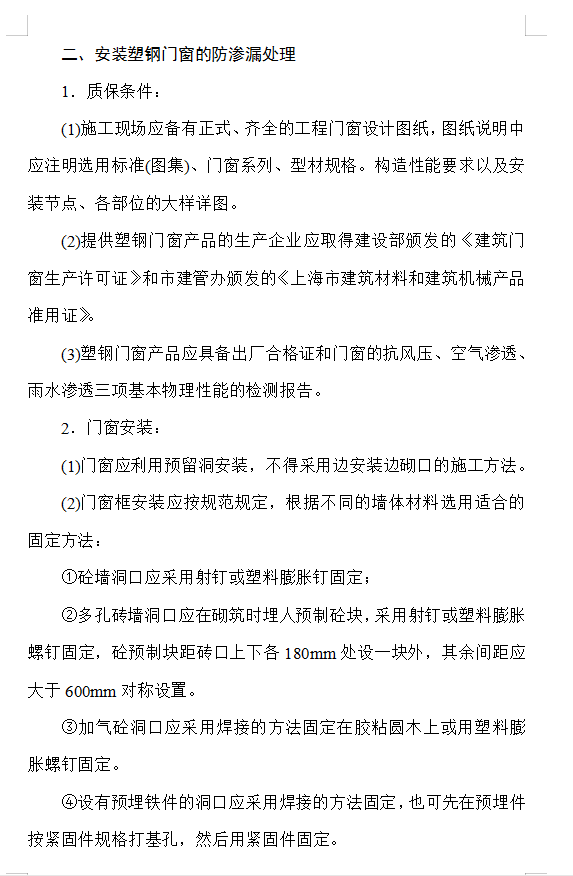 二、安装塑钢门窗的防渗漏处理

1．质保条件：

(1)施工现场应备有正式、齐全的工程门窗设计图纸，图纸说明中应注明选用标准(图集)、门窗系列、型材规格。构造性能要求以及安装节点、各部位的大样详图。

(2)提供塑钢门窗产品的生产企业应取得建设部颁发的《建筑门窗生产许可证》和市建管办颁发的《上海市建筑材料和建筑机械产品准用证》。

(3)塑钢门窗产品应具备出厂合格证和门窗的抗风压、空气渗透、雨水渗透三项基本物理性能的检测报告。

2．门窗安装：

(1)门窗应利用预留洞安装，不得采用边安装边砌口的施工方法。

(2)门窗框安装应按规范规定，根据不同的墙体材料选用适合的固定方法：

①砼墙洞口应采用射钉或塑料膨胀钉固定；

②多孔砖墙洞口应在砌筑时埋人预制砼块，采用射钉或塑料膨胀螺钉固定，砼预制块距砖口上下各 180mm 处设一块外，其余间距应大于 600mm 对称设置。

③加气砼洞口应采用焊接的方法固定在胶粘圆木上或用塑料膨胀螺钉固定。

④设有预埋铁件的洞口应采用焊接的方法固定，也可先在预埋件按紧固件规格打基孔，然后用紧固件固定。